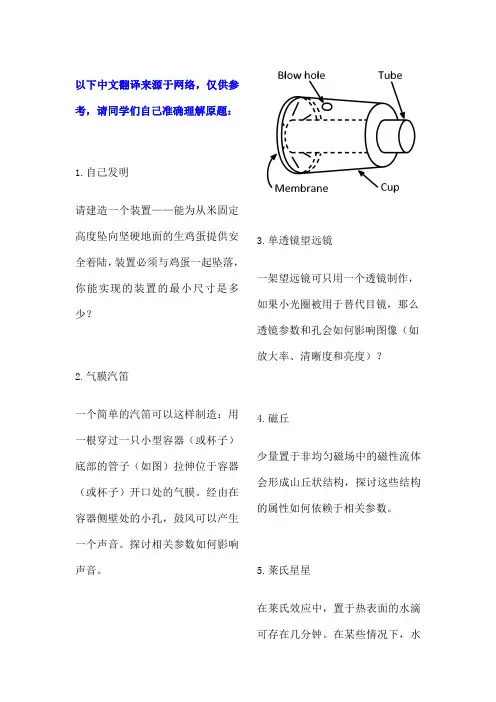 以下中文翻译来源于网络，仅供参考，请同学们自己准确理解原题：

1. 自己发明

请建造一个装置——能为从米固定高度坠向坚硬地面的生鸡蛋提供安全着陆，装置必须与鸡蛋一起坠落，你能实现的装置的最小尺寸是多少？

2. 气膜汽笛

一个简单的汽笛可以这样制造：用一根穿过一只小型容器（或杯子）底部的管子（如图）拉伸位于容器（或杯子）开口处的气膜。经由在容器侧壁处的小孔，鼓风可以产生一个声音。探讨相关参数如何影响声音。

Blow hole
Tube
Membrane
Cup

3. 单透镜望远镜

一架望远镜可只用一个透镜制作，如果小光圈被用于替代目镜，那么透镜参数和孔会如何影响图像（如放大率、清晰度和亮度）？

4. 磁丘

少量置于非均匀磁场中的磁性流体会形成山丘状结构，探讨这些结构的属性如何依赖于相关参数。

5. 莱氏星星

在莱氏效应中，置于热表面的水滴可存在几分钟。在某些情况下，水